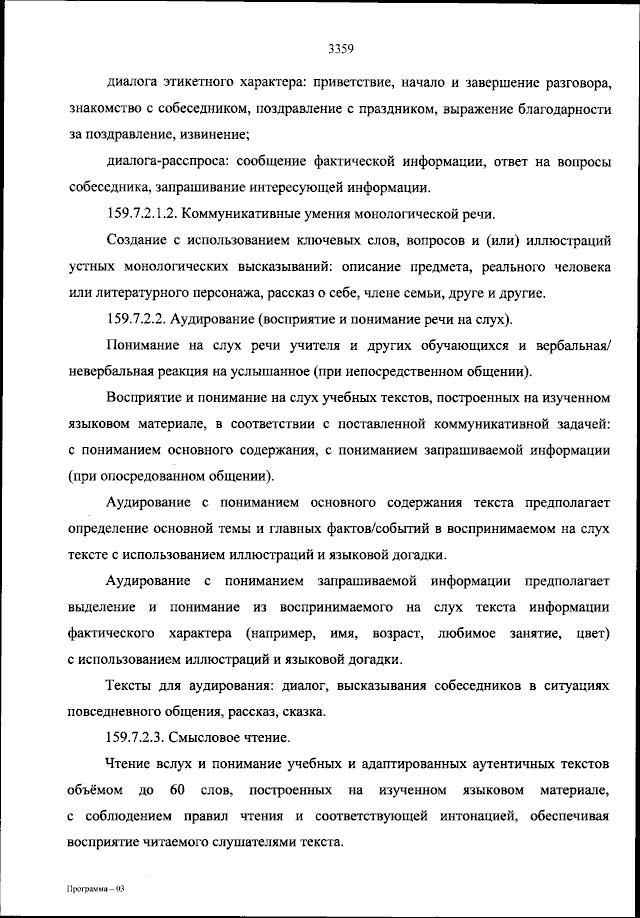 3359

диалога этикетного характера: приветствие, начало и завершение разговора, знакомство с собеседником, поздравление с праздником, выражение благодарности за поздравление, извинение;

диалога-расспроса: сообщение фактической информации, ответ на вопросы собеседника, запрашивание интересующей информации.

159.7.2.1.2. Коммуникативные умения монологической речи.

Создание с использованием ключевых слов, вопросов и (или) иллюстраций устных монологических высказываний: описание предмета, реального человека или литературного персонажа, рассказ о себе, члене семьи, друге и другие.

159.7.2.2. Аудирование (восприятие и понимание речи на слух).

Понимание на слух речи учителя и других обучающихся и вербальная/невербальная реакция на услышанное (при непосредственном общении).

Восприятие и понимание на слух учебных текстов, построенных на изученном языковом материале, в соответствии с поставленной коммуникативной задачей: с пониманием основного содержания, с пониманием запрашиваемой информации (при опосредованном общении).

Аудирование с пониманием основного содержания текста предполагает определение основной темы и главных фактов/событий в воспринимаемом на слух тексте с использованием иллюстраций и языковой догадки.

Аудирование с пониманием запрашиваемой информации предполагает выделение и понимание из воспринимаемого на слух текста информации фактического характера (например, имя, возраст, любимое занятие, цвет) с использованием иллюстраций и языковой догадки.

Тексты для аудирования: диалог, высказывания собеседников в ситуациях повседневного общения, рассказ, сказка.

159.7.2.3. Смысловое чтение.

Чтение вслух и понимание учебных и адаптированных аутентичных текстов объёмом до 60 слов, построенных на изученном языковом материале, с соблюдением правил чтения и соответствующей интонацией, обеспечивая восприятие читаемого слушателями текста.

Программа – 03